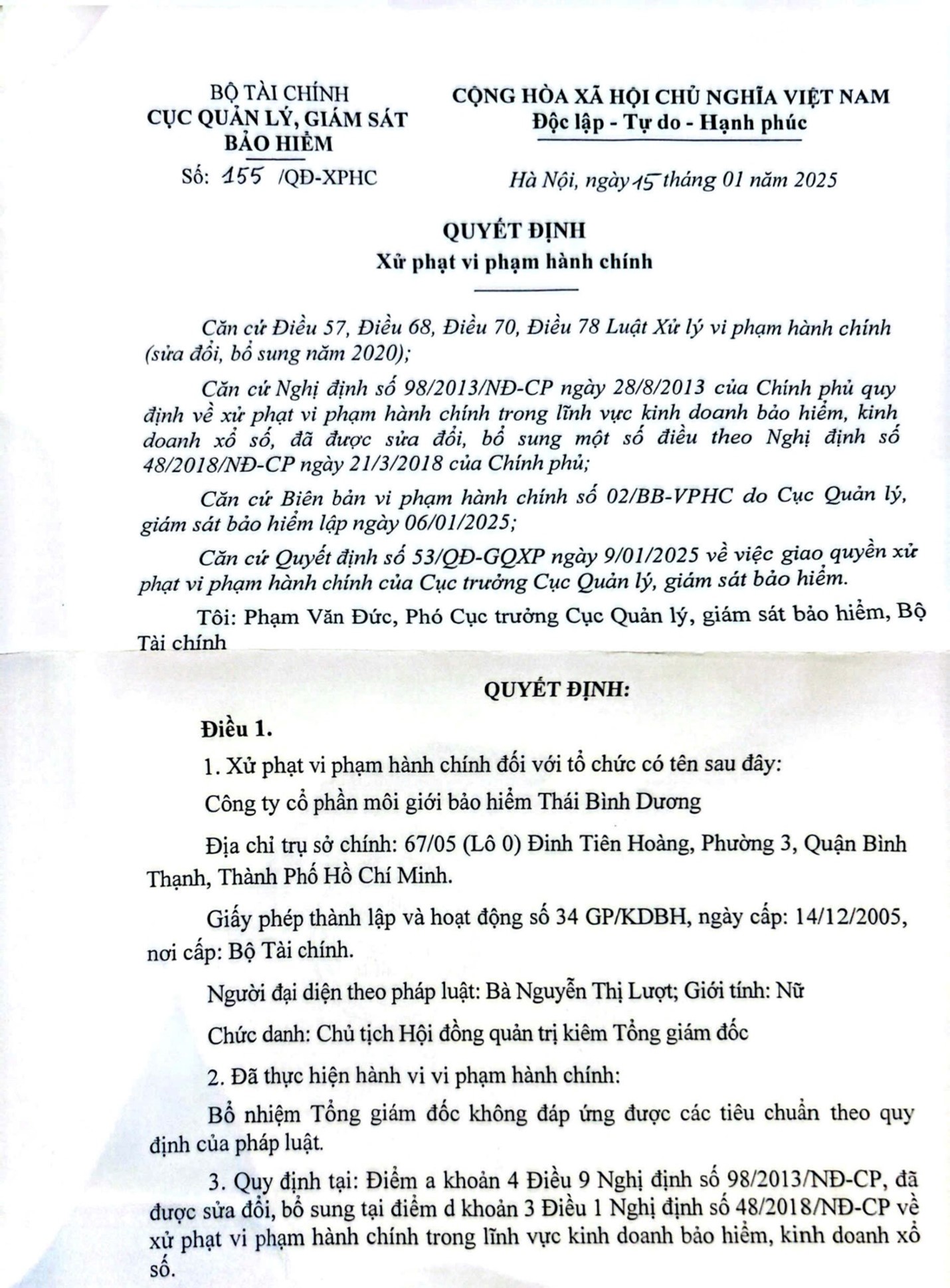 BỘ TÀI CHÍNH
CỤC QUẢN LÝ, GIÁM SÁT
BẢO HIỂM

Số: 155 /QĐ-XPHC

CỘNG HÒA XÃ HỘI CHỦ NGHĨA VIỆT NAM
Độc lập - Tự do - Hạnh phúc

Hà Nội, ngày 15 tháng 01 năm 2025

QUYẾT ĐỊNH
Xử phạt vi phạm hành chính

Căn cứ Điều 57, Điều 68, Điều 70, Điều 78 Luật Xử lý vi phạm hành chính (sửa đổi, bổ sung năm 2020);

Căn cứ Nghị định số 98/2013/NĐ-CP ngày 28/8/2013 của Chính phủ quy định về xử phạt vi phạm hành chính trong lĩnh vực kinh doanh bảo hiểm, kinh doanh xổ số, đã được sửa đổi, bổ sung một số điều theo Nghị định số 48/2018/NĐ-CP ngày 21/3/2018 của Chính phủ;

Căn cứ Biên bản vi phạm hành chính số 02/BB-VPHC do Cục Quản lý, giám sát bảo hiểm lập ngày 06/01/2025;

Căn cứ Quyết định số 53/QĐ-GQXP ngày 9/01/2025 về việc giao quyền xử phạt vi phạm hành chính của Cục trưởng Cục Quản lý, giám sát bảo hiểm.

Tôi: Phạm Văn Đức, Phó Cục trưởng Cục Quản lý, giám sát bảo hiểm, Bộ Tài chính

QUYẾT ĐỊNH:

Điều 1.

1. Xử phạt vi phạm hành chính đối với tổ chức có tên sau đây:

Công ty cổ phần môi giới bảo hiểm Thái Bình Dương

Địa chỉ trụ sở chính: 67/05 (Lô 0) Đinh Tiên Hoàng, Phường 3, Quận Bình Thạnh, Thành Phố Hồ Chí Minh.

Giấy phép thành lập và hoạt động số 34 GP/KDBH, ngày cấp: 14/12/2005, nơi cấp: Bộ Tài chính.

Người đại diện theo pháp luật: Bà Nguyễn Thị Lượt; Giới tính: Nữ

Chức danh: Chủ tịch Hội đồng quản trị kiêm Tổng giám đốc

2. Đã thực hiện hành vi vi phạm hành chính:

Bổ nhiệm Tổng giám đốc không đáp ứng được các tiêu chuẩn theo quy định của pháp luật.

3. Quy định tại: Điểm a khoản 4 Điều 9 Nghị định số 98/2013/NĐ-CP, đã được sửa đổi, bổ sung tại điểm d khoản 3 Điều 1 Nghị định số 48/2018/NĐ-CP về xử phạt vi phạm hành chính trong lĩnh vực kinh doanh bảo hiểm, kinh doanh xổ số.